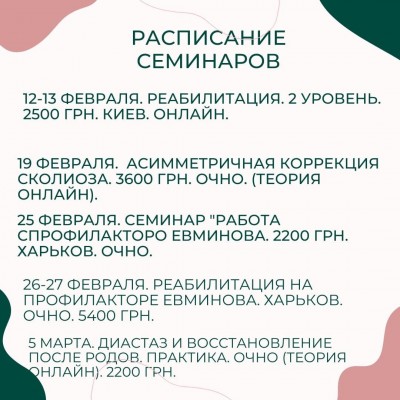 РАСПИСАНИЕ СЕМИНАРОВ

12-13 ФЕВРАЛЯ. РЕАБИЛИТАЦИЯ. 2 УРОВЕНЬ. 2500 ГРН. КИЕВ. ОНЛАЙН.

19 ФЕВРАЛЯ. АСИММЕТРИЧНАЯ КОРРЕКЦИЯ СКОЛИОЗА. 3600 ГРН. ОЧНО. (ТЕОРИЯ ОНЛАЙН).

25 ФЕВРАЛЯ. СЕМИНАР "РАБОТА СПРОФИЛАКТОРО ЕВМИНОВА. 2200 ГРН. ХАРЬКОВ. ОЧНО.

26-27 ФЕВРАЛЯ. РЕАБИЛИТАЦИЯ НА ПРОФИЛАКТОРЕ ЕВМИНОВА. ХАРЬКОВ. ОЧНО. 5400 ГРН.

5 МАРТА. ДИАСТАЗ И ВОССТАНОВЛЕНИЕ ПОСЛЕ РОДОВ. ПРАКТИКА. ОЧНО (ТЕОРИЯ ОНЛАЙН). 2200 ГРН.